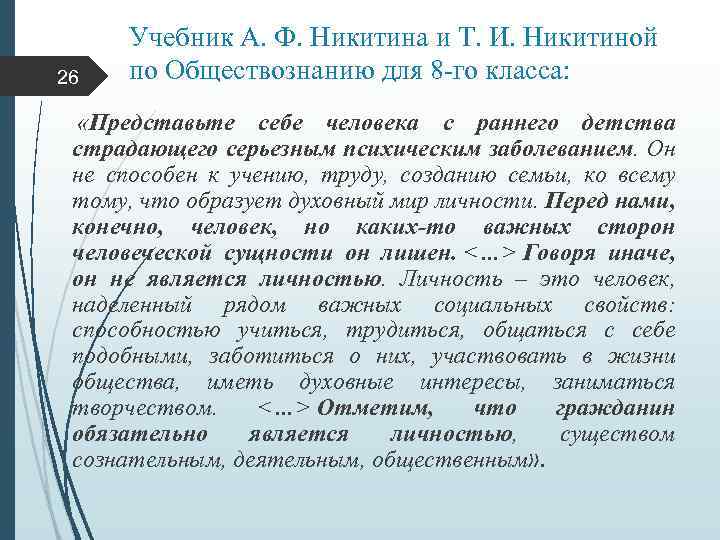 26

Учебник А. Ф. Никитина и Т. И. Никитиной по Обществознанию для 8-го класса:

«Представьте себе человека с раннего детства страдающего серьезным психическим заболеванием. Он не способен к учению, труду, созданию семьи, ко всему тому, что образует духовный мир личности. Перед нами, конечно, человек, но каких-то важных сторон человеческой сущности он лишен. <…> Говоря иначе, он не является личностью. Личность – это человек, наделенный рядом важных социальных свойств: способностью учиться, трудиться, общаться с себе подобными, заботиться о них, участвовать в жизни общества, иметь духовные интересы, заниматься творчеством. <…> Отметим, что гражданин обязательно является личностью, существом сознательным, деятельным, общественным».